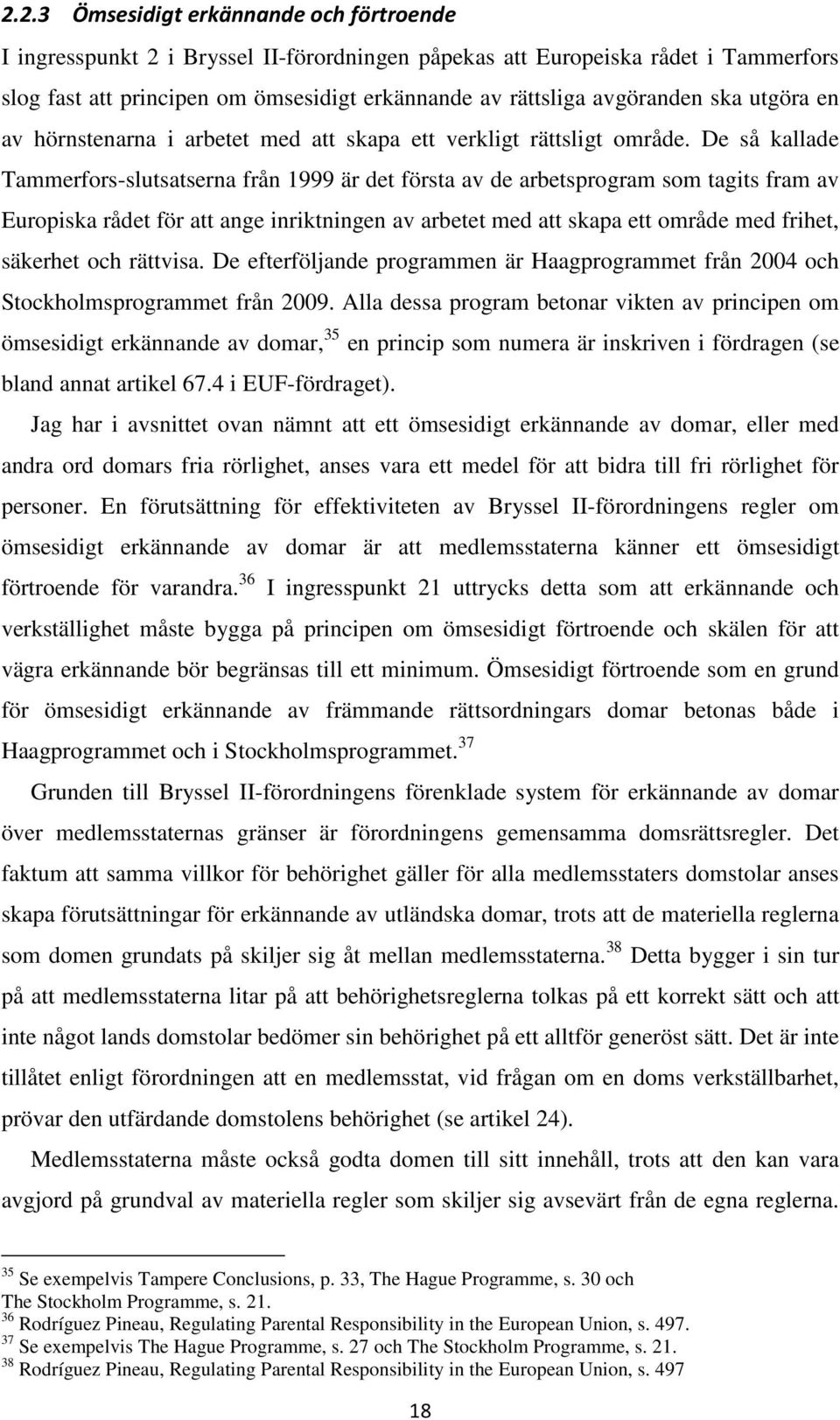 2.2.3 Ömsesidigt erkännande och förtroende

I ingresspunkt 2 i Bryssel II-förordningen påpekas att Europeiska rådet i Tammerfors slog fast att principen om ömsesidigt erkännande av rättsliga avgöranden ska utgöra en av hörnstenarna i arbetet med att skapa ett verkligt rättsligt område. De så kallade Tammerfors-slutsatserna från 1999 är det första av de arbetsprogram som tagits fram av Europiska rådet för att ange inriktningen av arbetet med att skapa ett område med frihet, säkerhet och rättvisa. De efterföljande programmen är Haagprogrammet från 2004 och Stockholmsprogrammet från 2009. Alla dessa program betonar vikten av principen om ömsesidigt erkännande av domar,$^{35}$ en princip som numera är inskriven i fördragen (se bland annat artikel 67.4 i EUF-fördraget).

Jag har i avsnittet ovan nämnt att ett ömsesidigt erkännande av domar, eller med andra ord domars fria rörlighet, anses vara ett medel för att bidra till fri rörlighet för personer. En förutsättning för effektiviteten av Bryssel II-förordningens regler om ömsesidigt erkännande av domar är att medlemsstaterna känner ett ömsesidigt förtroende för varandra.$^{36}$ I ingresspunkt 21 uttrycks detta som att erkännande och verkställighet måste bygga på principen om ömsesidigt förtroende och skälen för att vägra erkännande bör begränsas till ett minimum. Ömsesidigt förtroende som en grund för ömsesidigt erkännande av främmande rättsordningars domar betonas både i Haagprogrammet och i Stockholmsprogrammet.$^{37}$

Grunden till Bryssel II-förordningens förenklade system för erkännande av domar över medlemsstaternas gränser är förordningens gemensamma domsrättsregler. Det faktum att samma villkor för behörighet gäller för alla medlemsstaters domstolar anses skapa förutsättningar för erkännande av utländska domar, trots att de materiella reglerna som domen grundats på skiljer sig åt mellan medlemsstaterna.$^{38}$ Detta bygger i sin tur på att medlemsstaterna litar på att behörighetsreglerna tolkas på ett korrekt sätt och att inte något lands domstolar bedömer sin behörighet på ett alltför generöst sätt. Det är inte tillåtet enligt förordningen att en medlemsstat, vid frågan om en doms verkställbarhet, prövar den utfärdande domstolens behörighet (se artikel 24).

Medlemsstaterna måste också godta domen till sitt innehåll, trots att den kan vara avgjord på grundval av materiella regler som skiljer sig avsevärt från de egna reglerna.

$^{35}$ Se exempelvis Tampere Conclusions, p. 33, The Hague Programme, s. 30 och The Stockholm Programme, s. 21.
$^{36}$ Rodríguez Pineau, Regulating Parental Responsibility in the European Union, s. 497.
$^{37}$ Se exempelvis The Hague Programme, s. 27 och The Stockholm Programme, s. 21.
$^{38}$ Rodríguez Pineau, Regulating Parental Responsibility in the European Union, s. 497

18